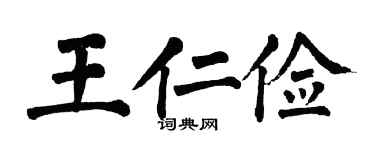 王仁俭

词典网